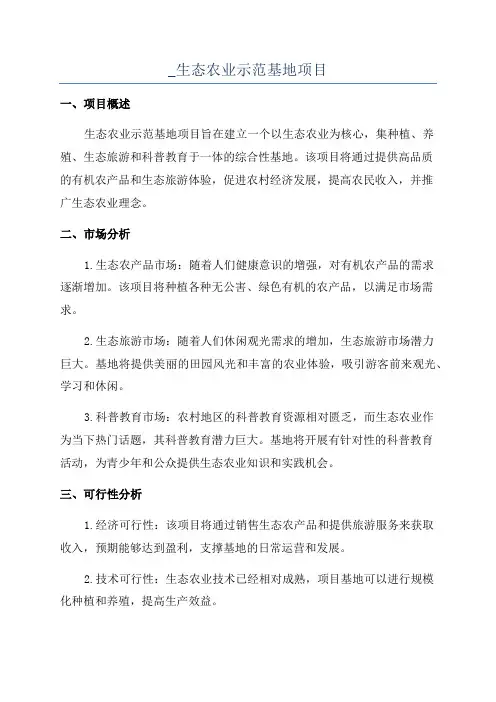 _生态农业示范基地项目

一、项目概述

生态农业示范基地项目旨在建立一个以生态农业为核心，集种植、养殖、生态旅游和科普教育于一体的综合性基地。该项目将通过提供高品质的有机农产品和生态旅游体验，促进农村经济发展，提高农民收入，并推广生态农业理念。

二、市场分析

1.生态农产品市场：随着人们健康意识的增强，对有机农产品的需求逐渐增加。该项目将种植各种无公害、绿色有机的农产品，以满足市场需求。

2.生态旅游市场：随着人们休闲观光需求的增加，生态旅游市场潜力巨大。基地将提供美丽的田园风光和丰富的农业体验，吸引游客前来观光、学习和休闲。

3.科普教育市场：农村地区的科普教育资源相对匮乏，而生态农业作为当下热门话题，其科普教育潜力巨大。基地将开展有针对性的科普教育活动，为青少年和公众提供生态农业知识和实践机会。

三、可行性分析

1.经济可行性：该项目将通过销售生态农产品和提供旅游服务来获取收入，预期能够达到盈利，支撑基地的日常运营和发展。

2.技术可行性：生态农业技术已经相对成熟，项目基地可以进行规模化种植和养殖，提高生产效益。